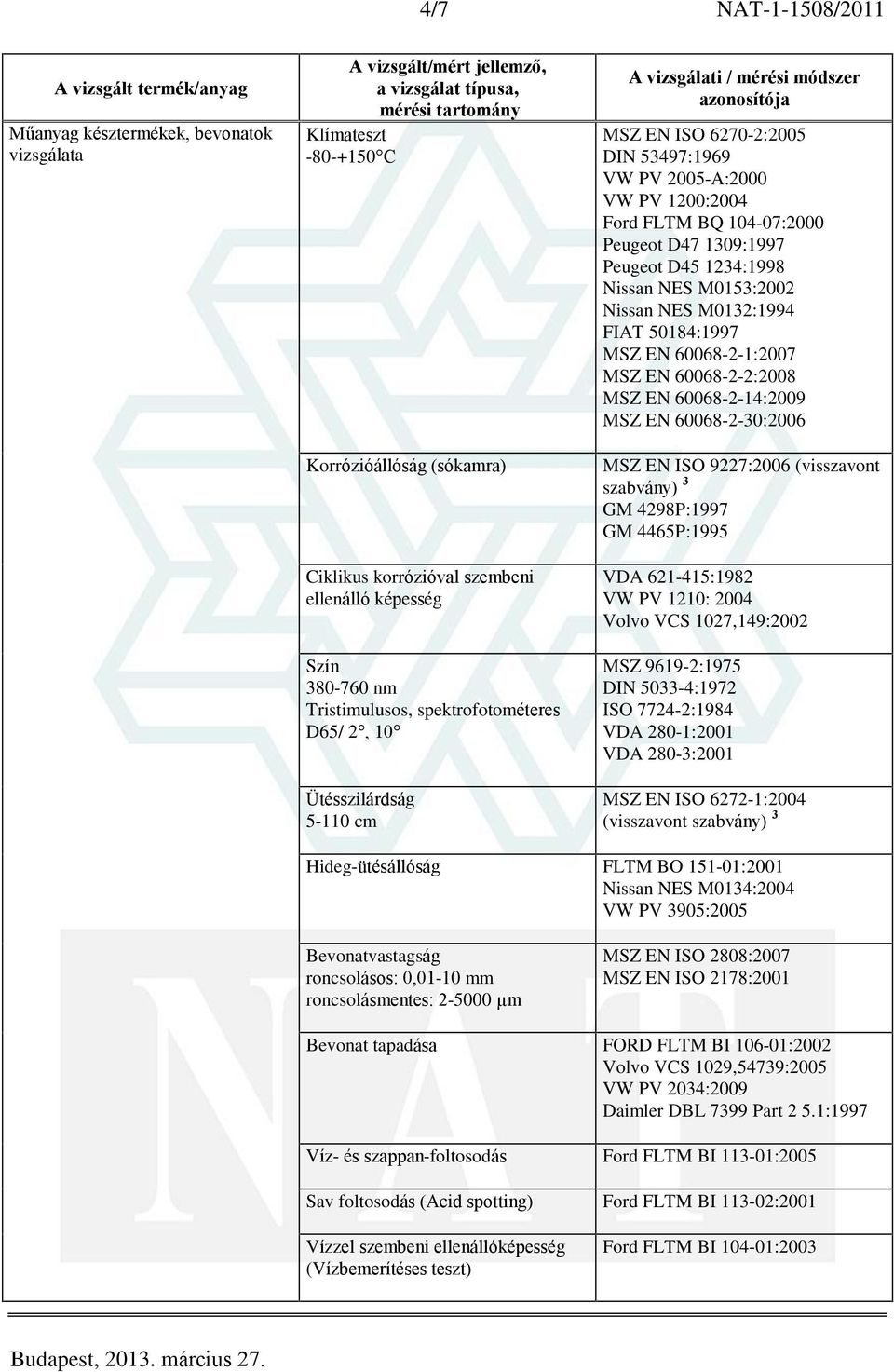 4/7 NAT-1-1508/2011

| A vizsgált termék/anyag | A vizsgált/mért jellemző, a vizsgálat típusa, mérési tartomány | A vizsgálati / mérési módszer azonosítója |
|---|---|---|
| Műanyag késztermékek, bevonatok vizsgálata | Klímateszt -80-+150°C | MSZ EN ISO 6270-2:2005 DIN 53497:1969 VW PV 2005-A:2000 VW PV 1200:2004 Ford FLTM BQ 104-07:2000 Peugeot D47 1309:1997 Peugeot D45 1234:1998 Nissan NES M0153:2002 Nissan NES M0132:1994 FIAT 50184:1997 MSZ EN 60068-2-1:2007 MSZ EN 60068-2-2:2008 MSZ EN 60068-2-14:2009 MSZ EN 60068-2-30:2006 |
| | Korrózióállóság (sókamra) | MSZ EN ISO 9227:2006 (visszavont szabvány) $^3$ GM 4298P:1997 GM 4465P:1995 |
| | Ciklikus korrózióval szembeni ellenálló képesség | VDA 621-415:1982 VW PV 1210: 2004 Volvo VCS 1027,149:2002 |
| | Szín 380-760 nm Tristimulusos, spektrofotométeres D65/ 2°, 10° | MSZ 9619-2:1975 DIN 5033-4:1972 ISO 7724-2:1984 VDA 280-1:2001 VDA 280-3:2001 |
| | Ütésszilárdság 5-110 cm | MSZ EN ISO 6272-1:2004 (visszavont szabvány) $^3$ |
| | Hideg-ütésállóság | FLTM BO 151-01:2001 Nissan NES M0134:2004 VW PV 3905:2005 |
| | Bevonatvastagság roncsolásos: 0,01-10 mm roncsolásmentes: 2-5000 μm | MSZ EN ISO 2808:2007 MSZ EN ISO 2178:2001 |
| | Bevonat tapadása | FORD FLTM BI 106-01:2002 Volvo VCS 1029,54739:2005 VW PV 2034:2009 Daimler DBL 7399 Part 2 5.1:1997 |
| | Víz- és szappan-foltosodás | Ford FLTM BI 113-01:2005 |
| | Sav foltosodás (Acid spotting) | Ford FLTM BI 113-02:2001 |
| | Vízzel szembeni ellenállóképesség (Vízbemerítéses teszt) | Ford FLTM BI 104-01:2003 |

Budapest, 2013. március 27.